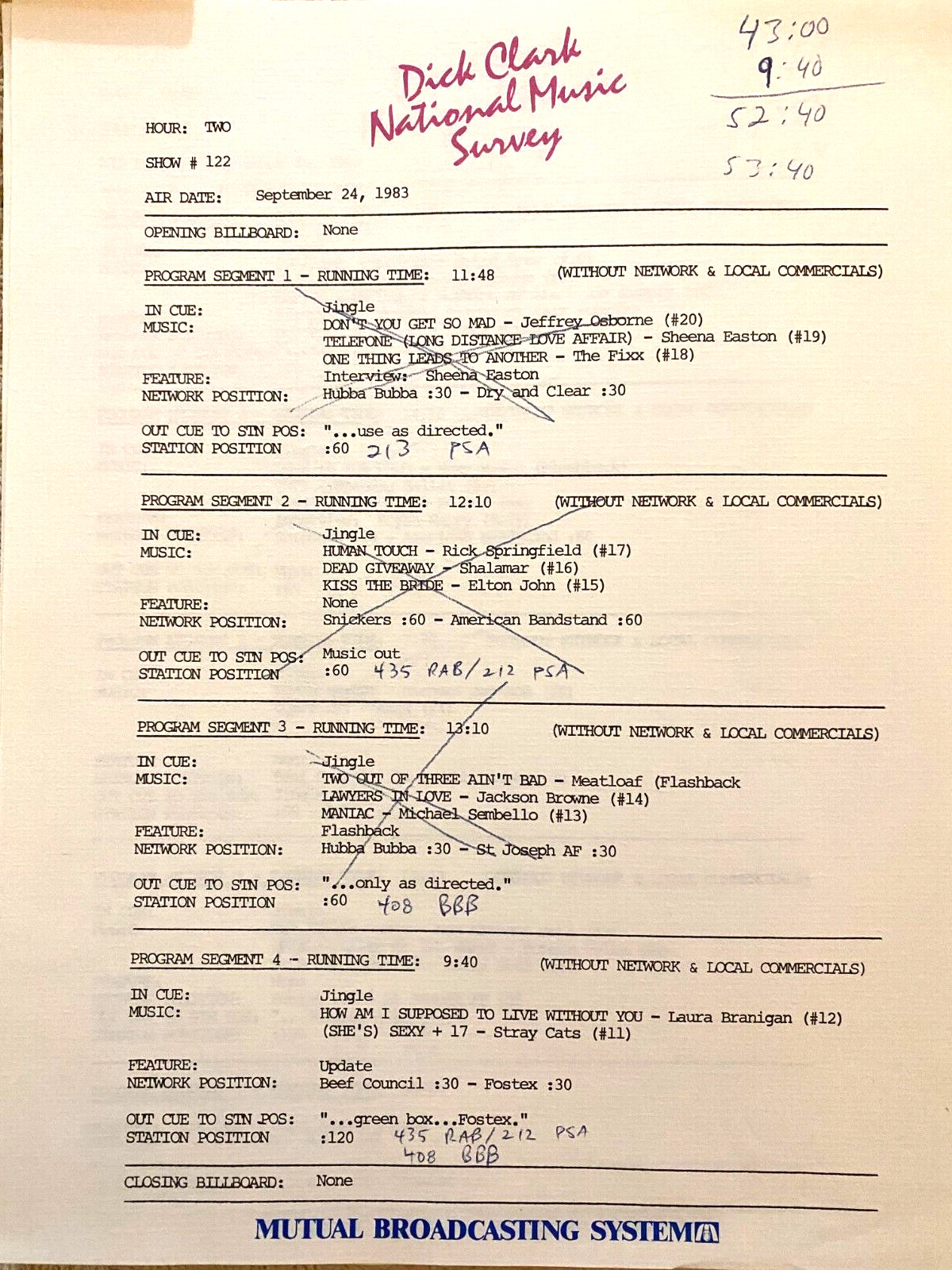 Dick Clark National Music Survey

43:00
9:40
52:40
53:40

HOUR: TWO

SHOW # 122

AIR DATE: September 24, 1983

OPENING BILLBOARD: None

PROGRAM SEGMENT 1 - RUNNING TIME: 11:48 (WITHOUT NETWORK & LOCAL COMMERCIALS)

IN CUE: Jingle
MUSIC: DON'T YOU GET SO MAD - Jeffrey Osborne (#20)
TELEFONE (LONG DISTANCE LOVE AFFAIR) - Sheena Easton (#19)
ONE THING LEADS TO ANOTHER - The Fixx (#18)
FEATURE: Interview: Sheena Easton
NETWORK POSITION: Hubba Bubba :30 - Dry and Clear :30

OUT CUE TO STN POS: "...use as directed."
STATION POSITION :60 213 PSA

PROGRAM SEGMENT 2 - RUNNING TIME: 12:10 (WITHOUT NETWORK & LOCAL COMMERCIALS)

IN CUE: Jingle
MUSIC: HUMAN TOUCH - Rick Springfield (#17)
DEAD GIVEAWAY - Shalamar (#16)
KISS THE BRIDE - Elton John (#15)
FEATURE: None
NETWORK POSITION: Snickers :60 - American Bandstand :60

OUT CUE TO STN POS: Music out
STATION POSITION :60 435 RAB/212 PSA

PROGRAM SEGMENT 3 - RUNNING TIME: 13:10 (WITHOUT NETWORK & LOCAL COMMERCIALS)

IN CUE: Jingle
MUSIC: TWO OUT OF THREE AIN'T BAD - Meatloaf (Flashback
LAWYERS IN LOVE - Jackson Browne (#14)
MANIAC - Michael Sembello (#13)
FEATURE: Flashback
NETWORK POSITION: Hubba Bubba :30 - St Joseph AF :30

OUT CUE TO STN POS: "...only as directed."
STATION POSITION :60 408 BBB

PROGRAM SEGMENT 4 - RUNNING TIME: 9:40 (WITHOUT NETWORK & LOCAL COMMERCIALS)

IN CUE: Jingle
MUSIC: HOW AM I SUPPOSED TO LIVE WITHOUT YOU - Laura Branigan (#12)
(SHE'S) SEXY + 17 - Stray Cats (#11)

FEATURE: Update
NETWORK POSITION: Beef Council :30 - Fostex :30

OUT CUE TO STN POS: "...green box...Fostex."
STATION POSITION :120 435 RAB/212 PSA
408 BBB

CLOSING BILLBOARD: None

MUTUAL BROADCASTING SYSTEM